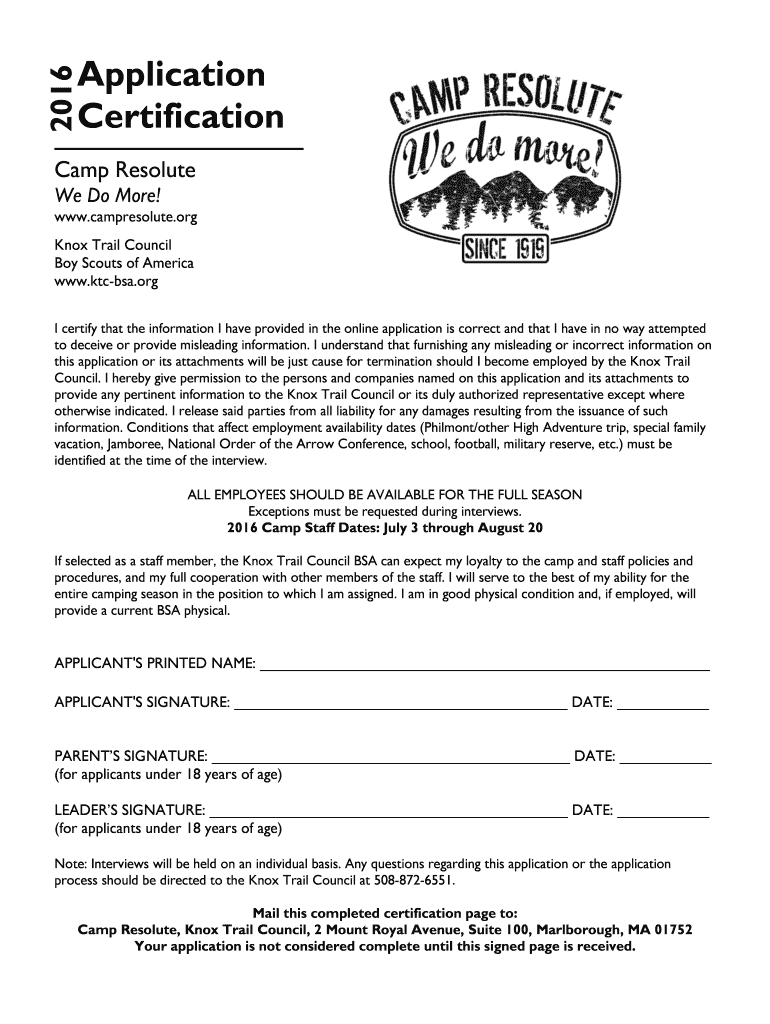 2016 Application Certification

Camp Resolute
We Do More!
www.campresolute.org

Knox Trail Council
Boy Scouts of America
www.ktc-bsa.org

CAMP RESOLUTE
We do more!
SINCE 1919

I certify that the information I have provided in the online application is correct and that I have in no way attempted to deceive or provide misleading information. I understand that furnishing any misleading or incorrect information on this application or its attachments will be just cause for termination should I become employed by the Knox Trail Council. I hereby give permission to the persons and companies named on this application and its attachments to provide any pertinent information to the Knox Trail Council or its duly authorized representative except where otherwise indicated. I release said parties from all liability for any damages resulting from the issuance of such information. Conditions that affect employment availability dates (Philmont/other High Adventure trip, special family vacation, Jamboree, National Order of the Arrow Conference, school, football, military reserve, etc.) must be identified at the time of the interview.

ALL EMPLOYEES SHOULD BE AVAILABLE FOR THE FULL SEASON
Exceptions must be requested during interviews.
2016 Camp Staff Dates: July 3 through August 20

If selected as a staff member, the Knox Trail Council BSA can expect my loyalty to the camp and staff policies and procedures, and my full cooperation with other members of the staff. I will serve to the best of my ability for the entire camping season in the position to which I am assigned. I am in good physical condition and, if employed, will provide a current BSA physical.

APPLICANT'S PRINTED NAME: ______

APPLICANT'S SIGNATURE: ______ DATE: ______

PARENT'S SIGNATURE: ______ DATE: ______
(for applicants under 18 years of age)

LEADER'S SIGNATURE: ______ DATE: ______
(for applicants under 18 years of age)

Note: Interviews will be held on an individual basis. Any questions regarding this application or the application process should be directed to the Knox Trail Council at 508-872-6551.

Mail this completed certification page to:
Camp Resolute, Knox Trail Council, 2 Mount Royal Avenue, Suite 100, Marlborough, MA 01752
Your application is not considered complete until this signed page is received.